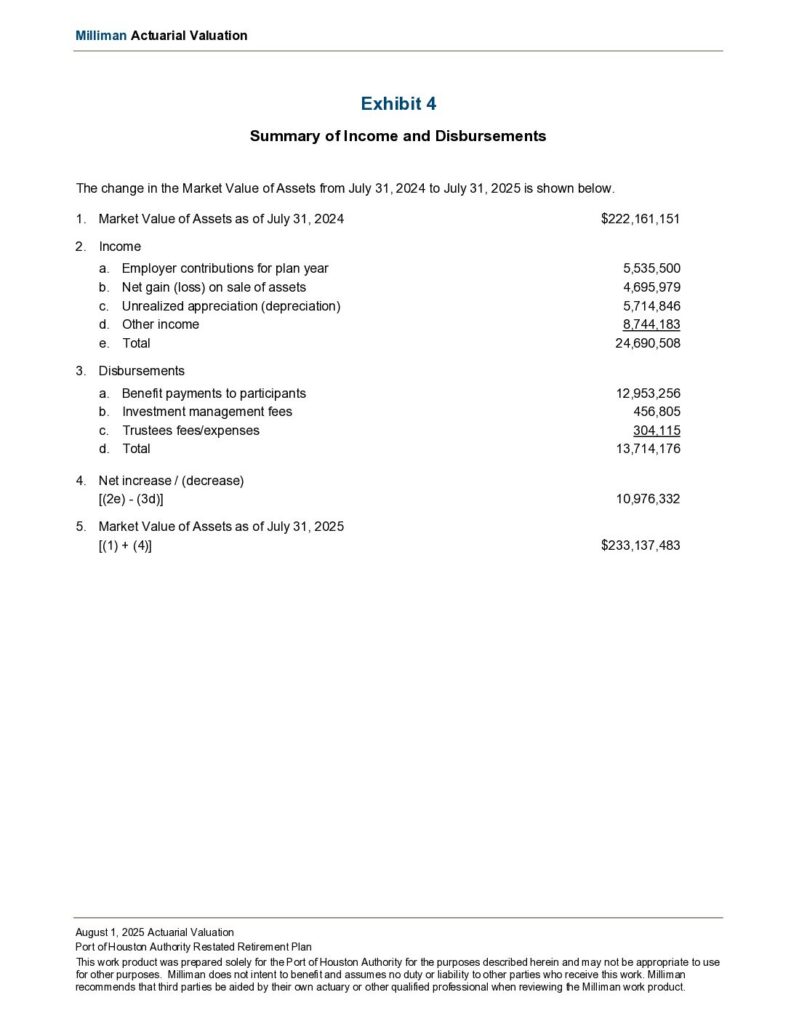 Milliman Actuarial Valuation

Exhibit 4

Summary of Income and Disbursements

The change in the Market Value of Assets from July 31, 2024 to July 31, 2025 is shown below.

1. Market Value of Assets as of July 31, 2024 $222,161,151

2. Income

a. Employer contributions for plan year 5,535,500
b. Net gain (loss) on sale of assets 4,695,979
c. Unrealized appreciation (depreciation) 5,714,846
d. Other income 8,744,183
e. Total 24,690,508

3. Disbursements

a. Benefit payments to participants 12,953,256
b. Investment management fees 456,805
c. Trustees fees/expenses 304,115
d. Total 13,714,176

4. Net increase / (decrease)
[(2e) - (3d)] 10,976,332

5. Market Value of Assets as of July 31, 2025
[(1) + (4)] $233,137,483

August 1, 2025 Actuarial Valuation
Port of Houston Authority Restated Retirement Plan
This work product was prepared solely for the Port of Houston Authority for the purposes described herein and may not be appropriate to use for other purposes. Milliman does not intent to benefit and assumes no duty or liability to other parties who receive this work. Milliman recommends that third parties be aided by their own actuary or other qualified professional when reviewing the Milliman work product.